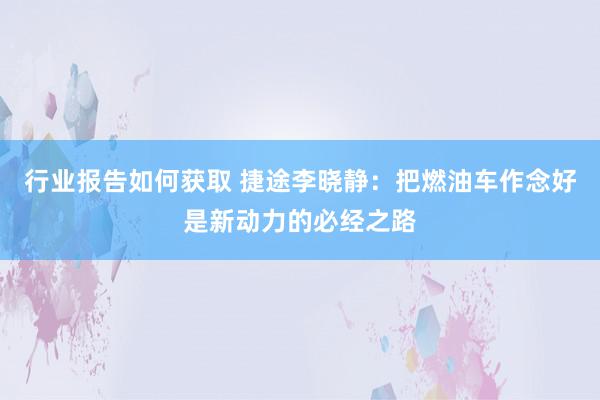 行业报告如何获取 捷途李晓静：把燃油车作念好是新动力的必经之路